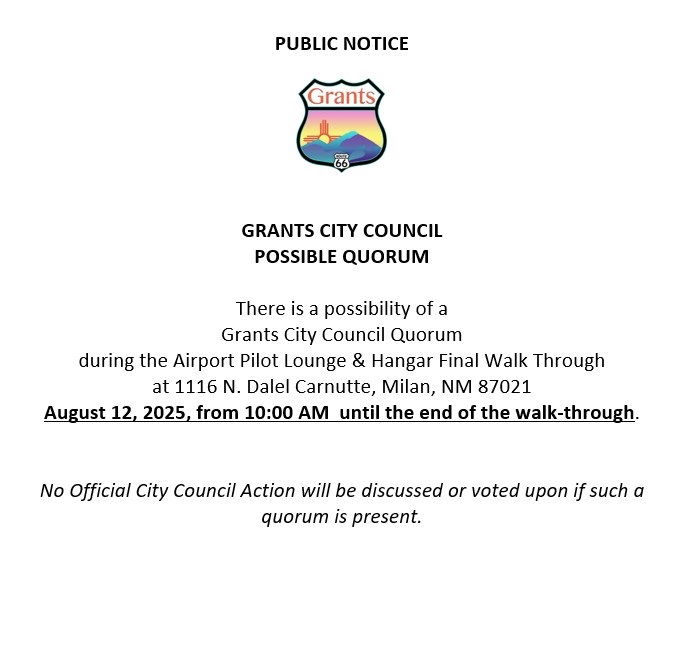 PUBLIC NOTICE

Grants

ROUTE 66

GRANTS CITY COUNCIL
POSSIBLE QUORUM

There is a possibility of a
Grants City Council Quorum
during the Airport Pilot Lounge & Hangar Final Walk Through
at 1116 N. Dalel Carnutte, Milan, NM 87021
August 12, 2025, from 10:00 AM until the end of the walk-through.

No Official City Council Action will be discussed or voted upon if such a quorum is present.